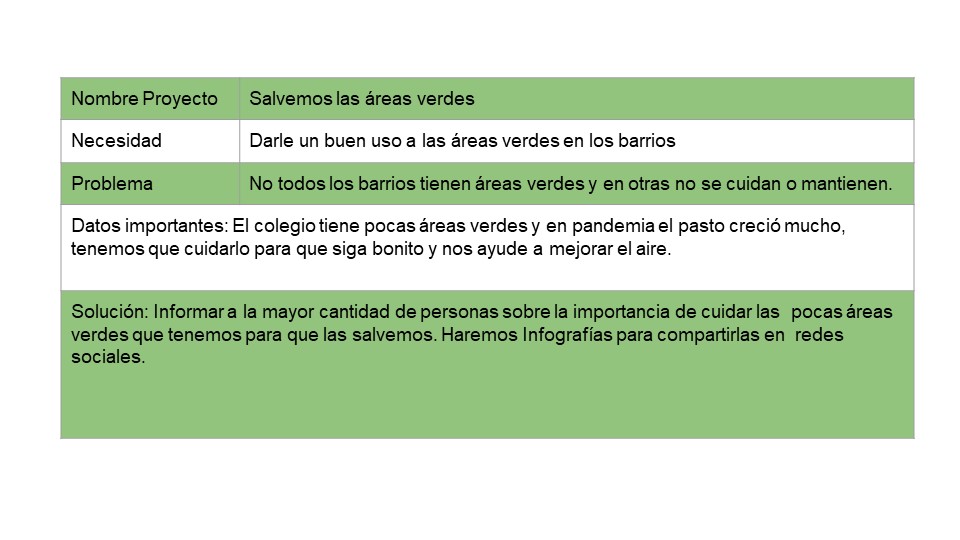 | Nombre Proyecto | Salvemos las áreas verdes |
|---|---|
| Necesidad | Darle un buen uso a las áreas verdes en los barrios |
| Problema | No todos los barrios tienen áreas verdes y en otras no se cuidan o mantienen. |

Datos importantes: El colegio tiene pocas áreas verdes y en pandemia el pasto creció mucho, tenemos que cuidarlo para que siga bonito y nos ayude a mejorar el aire.

Solución: Informar a la mayor cantidad de personas sobre la importancia de cuidar las pocas áreas verdes que tenemos para que las salvemos. Haremos Infografías para compartirlas en redes sociales.